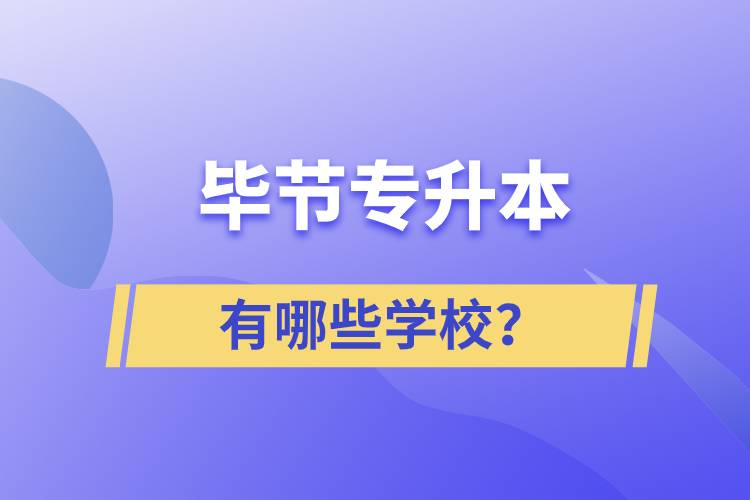 毕节专升本

有哪些学校？